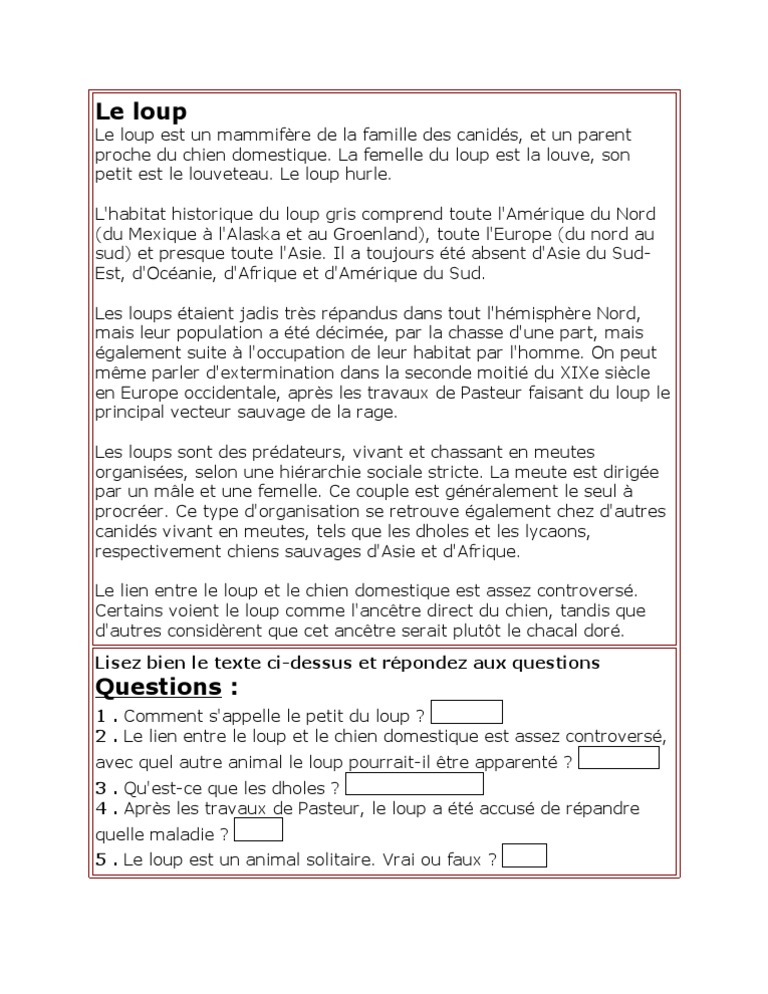 Le loup
Le loup est un mammifère de la famille des canidés, et un parent proche du chien domestique. La femelle du loup est la louve, son petit est le louveteau. Le loup hurle.

L'habitat historique du loup gris comprend toute l'Amérique du Nord (du Mexique à l'Alaska et au Groenland), toute l'Europe (du nord au sud) et presque toute l'Asie. Il a toujours été absent d'Asie du Sud-Est, d'Océanie, d'Afrique et d'Amérique du Sud.

Les loups étaient jadis très répandus dans tout l'hémisphère Nord, mais leur population a été décimée, par la chasse d'une part, mais également suite à l'occupation de leur habitat par l'homme. On peut même parler d'extermination dans la seconde moitié du XIXe siècle en Europe occidentale, après les travaux de Pasteur faisant du loup le principal vecteur sauvage de la rage.

Les loups sont des prédateurs, vivant et chassant en meutes organisées, selon une hiérarchie sociale stricte. La meute est dirigée par un mâle et une femelle. Ce couple est généralement le seul à procréer. Ce type d'organisation se retrouve également chez d'autres canidés vivant en meutes, tels que les dholes et les lycaons, respectivement chiens sauvages d'Asie et d'Afrique.

Le lien entre le loup et le chien domestique est assez controversé. Certains voient le loup comme l'ancêtre direct du chien, tandis que d'autres considèrent que cet ancêtre serait plutôt le chacal doré.

Lisez bien le texte ci-dessus et répondez aux questions
Questions :
1 . Comment s'appelle le petit du loup ?
2 . Le lien entre le loup et le chien domestique est assez controversé, avec quel autre animal le loup pourrait-il être apparenté ?
3 . Qu'est-ce que les dholes ?
4 . Après les travaux de Pasteur, le loup a été accusé de répandre quelle maladie ?
5 . Le loup est un animal solitaire. Vrai ou faux ?